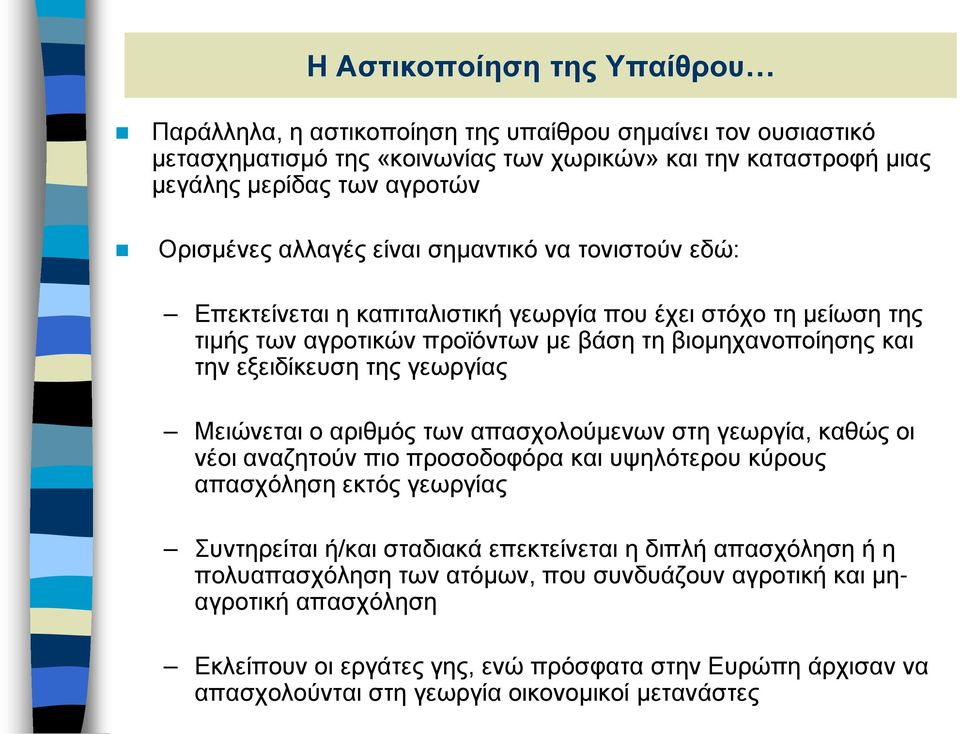 Η Αστικοποίηση της Υπαίθρου…

Παράλληλα, η αστικοποίηση της υπαίθρου σημαίνει τον ουσιαστικό μετασχηματισμό της «κοινωνίας των χωρικών» και την καταστροφή μιας μεγάλης μερίδας των αγροτών

Ορισμένες αλλαγές είναι σημαντικό να τονιστούν εδώ:

– Επεκτείνεται η καπιταλιστική γεωργία που έχει στόχο τη μείωση της τιμής των αγροτικών προϊόντων με βάση τη βιομηχανοποίησης και την εξειδίκευση της γεωργίας

– Μειώνεται ο αριθμός των απασχολούμενων στη γεωργία, καθώς οι νέοι αναζητούν πιο προσοδοφόρα και υψηλότερου κύρους απασχόληση εκτός γεωργίας

– Συντηρείται ή/και σταδιακά επεκτείνεται η διπλή απασχόληση ή η πολυαπασχόληση των ατόμων, που συνδυάζουν αγροτική και μη-αγροτική απασχόληση

– Εκλείπουν οι εργάτες γης, ενώ πρόσφατα στην Ευρώπη άρχισαν να απασχολούνται στη γεωργία οικονομικοί μετανάστες